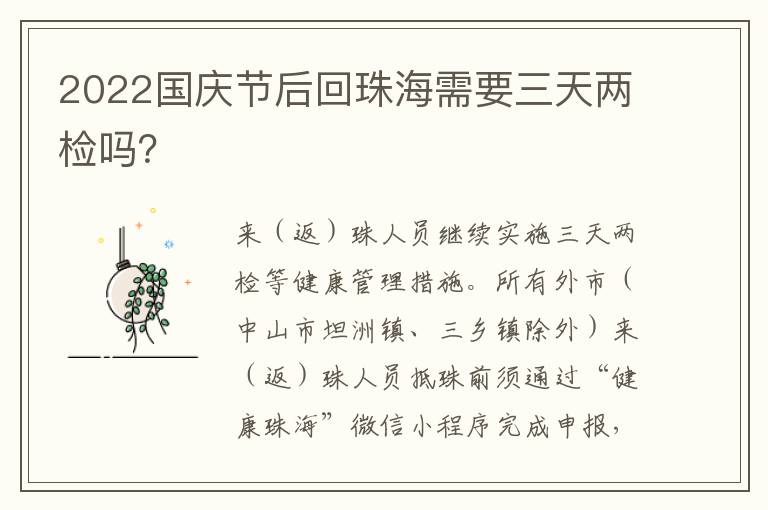 2022国庆节后回珠海需要三天两检吗?

来（返）珠人员继续实施三天两检等健康管理措施。所有外市（中山市坦洲镇、三乡镇除外）来（返）珠人员抵珠前须通过“健康珠海”微信小程序完成申报，